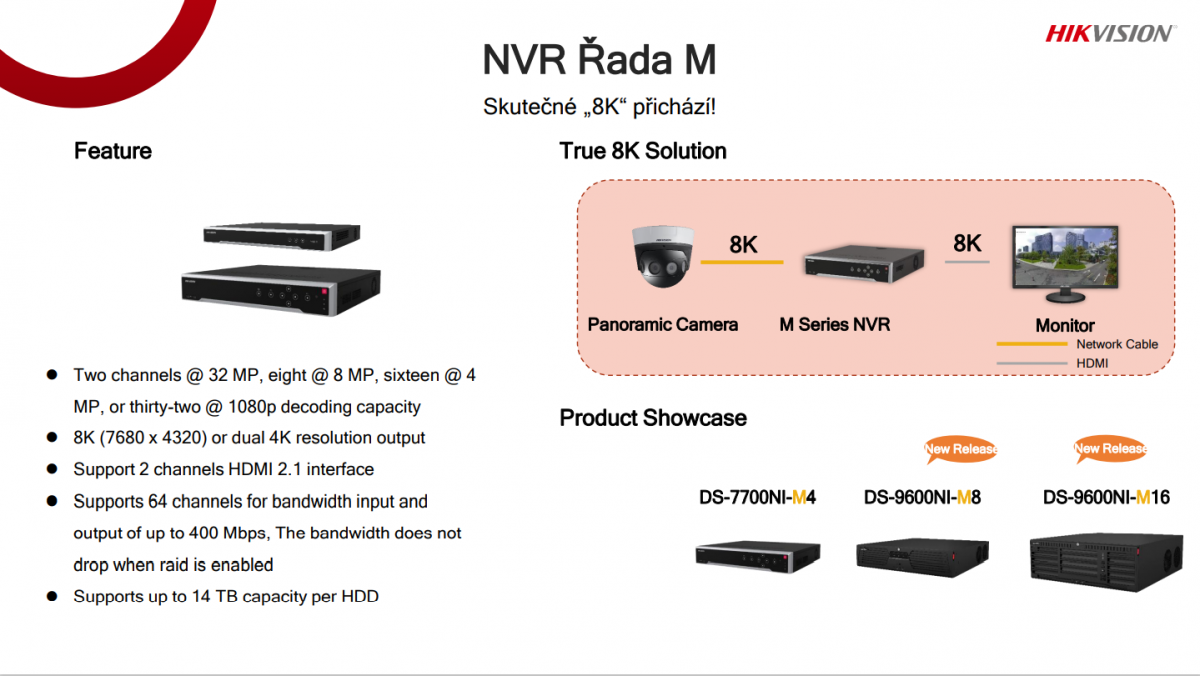 HIKVISION

NVR Řada M

Skutečné „8K“ přichází!

Feature

- Two channels @ 32 MP, eight @ 8 MP, sixteen @ 4 MP, or thirty-two @ 1080p decoding capacity
- 8K (7680 x 4320) or dual 4K resolution output
- Support 2 channels HDMI 2.1 interface
- Supports 64 channels for bandwidth input and output of up to 400 Mbps, The bandwidth does not drop when raid is enabled
- Supports up to 14 TB capacity per HDD

True 8K Solution

8K
8K

Panoramic Camera
M Series NVR
Monitor

Network Cable
HDMI

Product Showcase

New Release
New Release

DS-7700NI-M4
DS-9600NI-M8
DS-9600NI-M16